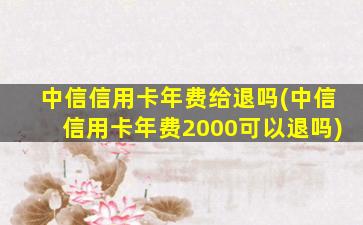 中信信用卡年费给退吗(中信信用卡年费2000可以退吗)